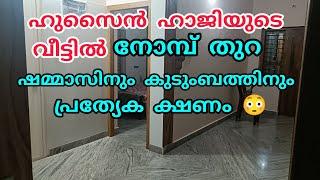 ഹുസൈൻ ഹാജിയുടെ
വീട്ടിൽ നോമ്പ് തുറ
ഷമ്മാസിനും കുടുംബത്തിനും
പ്രത്യേക ക്ഷണം 😳